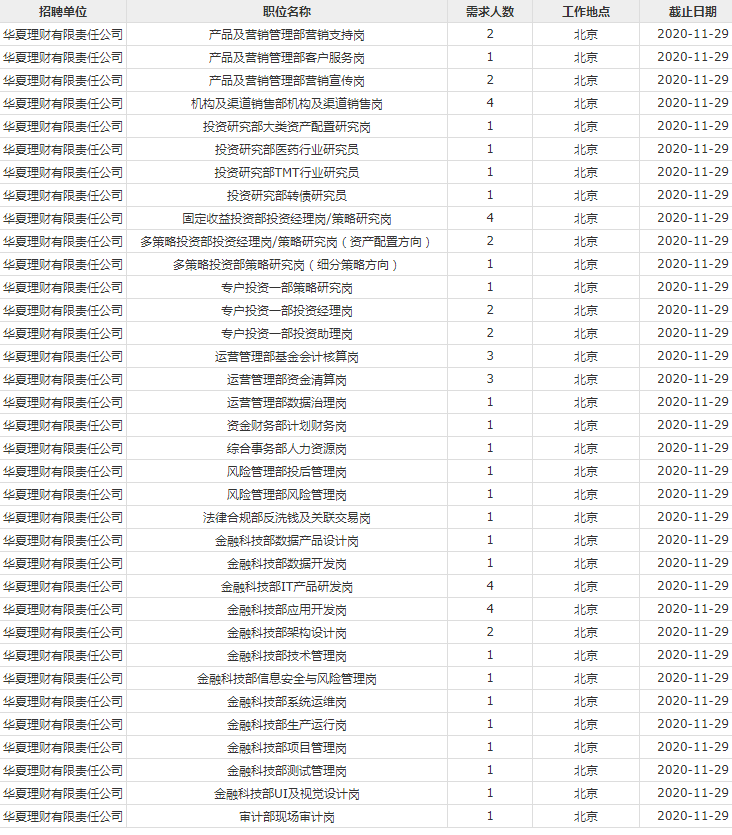 | 招聘单位 | 职位名称 | 需求人数 | 工作地点 | 截止日期 |
|---|---|---|---|---|
| 华夏理财有限责任公司 | 产品及营销管理部营销支持岗 | 2 | 北京 | 2020-11-29 |
| 华夏理财有限责任公司 | 产品及营销管理部客户服务岗 | 1 | 北京 | 2020-11-29 |
| 华夏理财有限责任公司 | 产品及营销管理部营销宣传岗 | 2 | 北京 | 2020-11-29 |
| 华夏理财有限责任公司 | 机构及渠道销售部机构及渠道销售岗 | 4 | 北京 | 2020-11-29 |
| 华夏理财有限责任公司 | 投资研究部大类资产配置研究岗 | 1 | 北京 | 2020-11-29 |
| 华夏理财有限责任公司 | 投资研究部医药行业研究员 | 1 | 北京 | 2020-11-29 |
| 华夏理财有限责任公司 | 投资研究部TMT行业研究员 | 1 | 北京 | 2020-11-29 |
| 华夏理财有限责任公司 | 投资研究部转债研究员 | 1 | 北京 | 2020-11-29 |
| 华夏理财有限责任公司 | 固定收益投资部投资经理岗/策略研究岗 | 4 | 北京 | 2020-11-29 |
| 华夏理财有限责任公司 | 多策略投资部投资经理岗/策略研究岗（资产配置方向） | 2 | 北京 | 2020-11-29 |
| 华夏理财有限责任公司 | 多策略投资部策略研究岗（细分策略方向） | 1 | 北京 | 2020-11-29 |
| 华夏理财有限责任公司 | 专户投资一部策略研究岗 | 1 | 北京 | 2020-11-29 |
| 华夏理财有限责任公司 | 专户投资一部投资经理岗 | 2 | 北京 | 2020-11-29 |
| 华夏理财有限责任公司 | 专户投资一部投资助理岗 | 2 | 北京 | 2020-11-29 |
| 华夏理财有限责任公司 | 运营管理部基金会计核算岗 | 3 | 北京 | 2020-11-29 |
| 华夏理财有限责任公司 | 运营管理部资金清算岗 | 3 | 北京 | 2020-11-29 |
| 华夏理财有限责任公司 | 运营管理部数据治理岗 | 1 | 北京 | 2020-11-29 |
| 华夏理财有限责任公司 | 资金财务部计划财务岗 | 1 | 北京 | 2020-11-29 |
| 华夏理财有限责任公司 | 综合事务部人力资源岗 | 1 | 北京 | 2020-11-29 |
| 华夏理财有限责任公司 | 风险管理部投后管理岗 | 1 | 北京 | 2020-11-29 |
| 华夏理财有限责任公司 | 风险管理部风险管理岗 | 1 | 北京 | 2020-11-29 |
| 华夏理财有限责任公司 | 法律合规部反洗钱及关联交易岗 | 1 | 北京 | 2020-11-29 |
| 华夏理财有限责任公司 | 金融科技部数据产品设计岗 | 1 | 北京 | 2020-11-29 |
| 华夏理财有限责任公司 | 金融科技部数据开发岗 | 1 | 北京 | 2020-11-29 |
| 华夏理财有限责任公司 | 金融科技部IT产品研发岗 | 4 | 北京 | 2020-11-29 |
| 华夏理财有限责任公司 | 金融科技部应用开发岗 | 4 | 北京 | 2020-11-29 |
| 华夏理财有限责任公司 | 金融科技部架构设计岗 | 2 | 北京 | 2020-11-29 |
| 华夏理财有限责任公司 | 金融科技部技术管理岗 | 1 | 北京 | 2020-11-29 |
| 华夏理财有限责任公司 | 金融科技部信息安全与风险管理岗 | 1 | 北京 | 2020-11-29 |
| 华夏理财有限责任公司 | 金融科技部系统运维岗 | 1 | 北京 | 2020-11-29 |
| 华夏理财有限责任公司 | 金融科技部生产运行岗 | 1 | 北京 | 2020-11-29 |
| 华夏理财有限责任公司 | 金融科技部项目管理岗 | 1 | 北京 | 2020-11-29 |
| 华夏理财有限责任公司 | 金融科技部测试管理岗 | 1 | 北京 | 2020-11-29 |
| 华夏理财有限责任公司 | 金融科技部UI及视觉设计岗 | 1 | 北京 | 2020-11-29 |
| 华夏理财有限责任公司 | 审计部现场审计岗 | 1 | 北京 | 2020-11-29 |